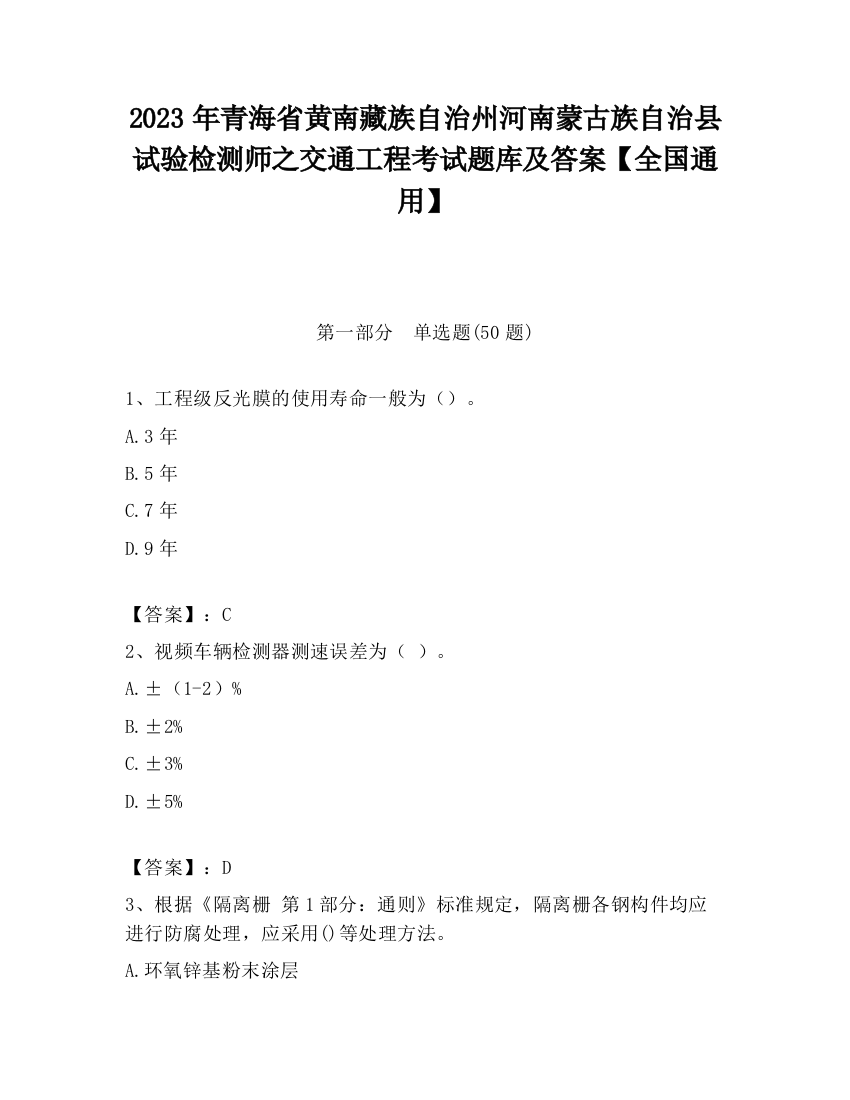 2023 年青海省黄南藏族自治州河南蒙古族自治县试验检测师之交通工程考试题库及答案【全国通用】

第一部分 单选题(50 题)

1、工程级反光膜的使用寿命一般为（）。

A.3 年

B.5 年

C.7 年

D.9 年

【答案】：C

2、视频车辆检测器测速误差为（ ）。

A.±（1-2）%

B.±2%

C.±3%

D.±5%

【答案】：D

3、根据《隔离栅 第 1 部分：通则》标准规定，隔离栅各钢构件均应进行防腐处理，应采用()等处理方法。

A.环氧锌基粉末涂层